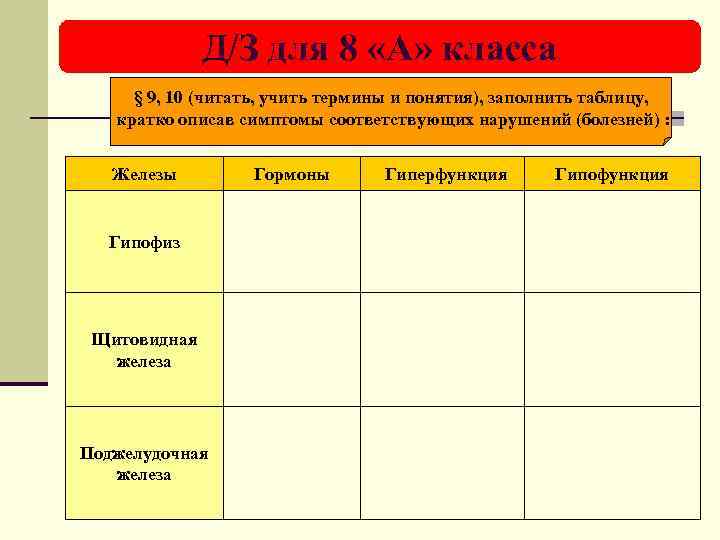 Д/З для 8 «А» класса

§ 9, 10 (читать, учить термины и понятия), заполнить таблицу, кратко описав симптомы соответствующих нарушений (болезней) :

| Железы | Гормоны | Гиперфункция | Гипофункция |
|---|---|---|---|
| Гипофиз | | | |
| Щитовидная железа | | | |
| Поджелудочная железа | | | |